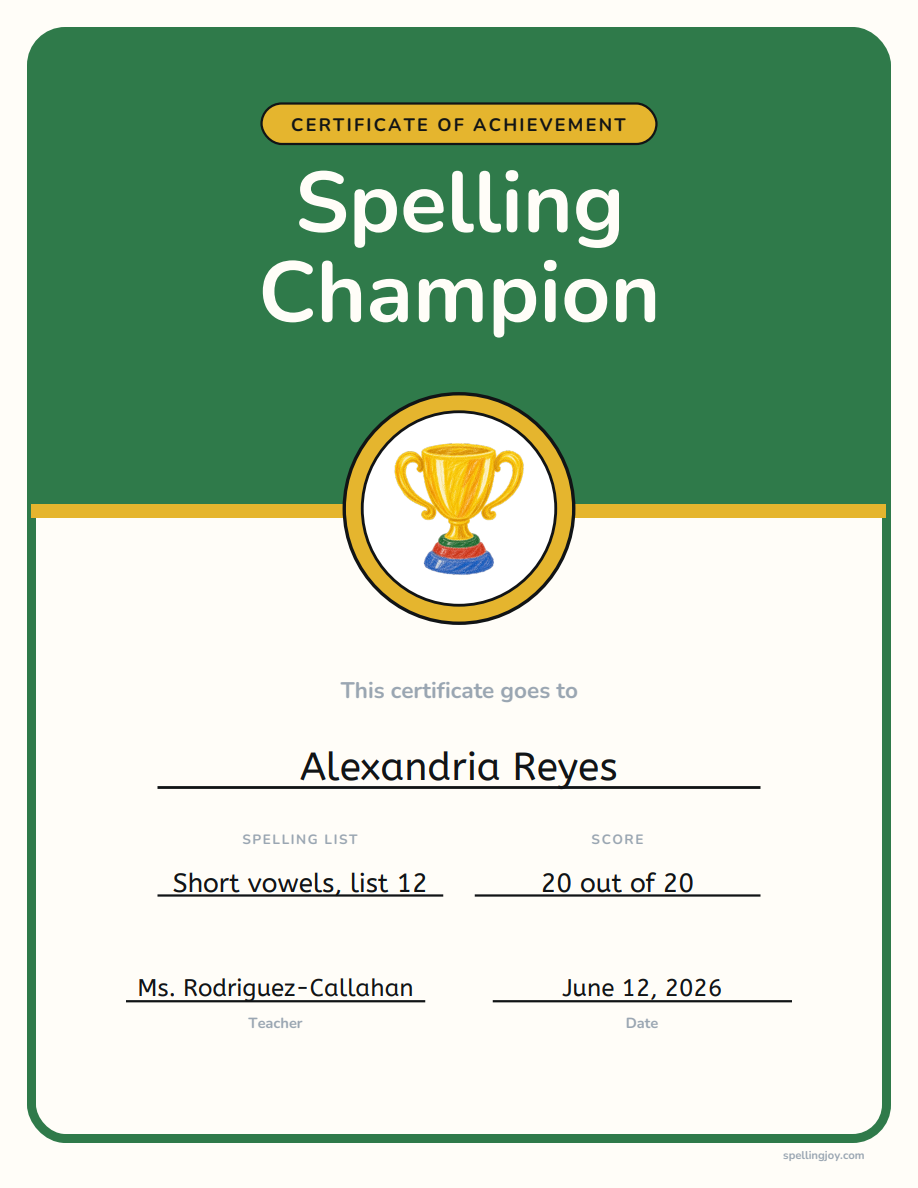 CERTIFICATE OF ACHIEVEMENT

Spelling Champion

This certificate goes to

Alexandria Reyes

SPELLING LIST
Short vowels, list 12

SCORE
20 out of 20

Ms. Rodriguez-Callahan
Teacher

June 12, 2026
Date

spellingjoy.com